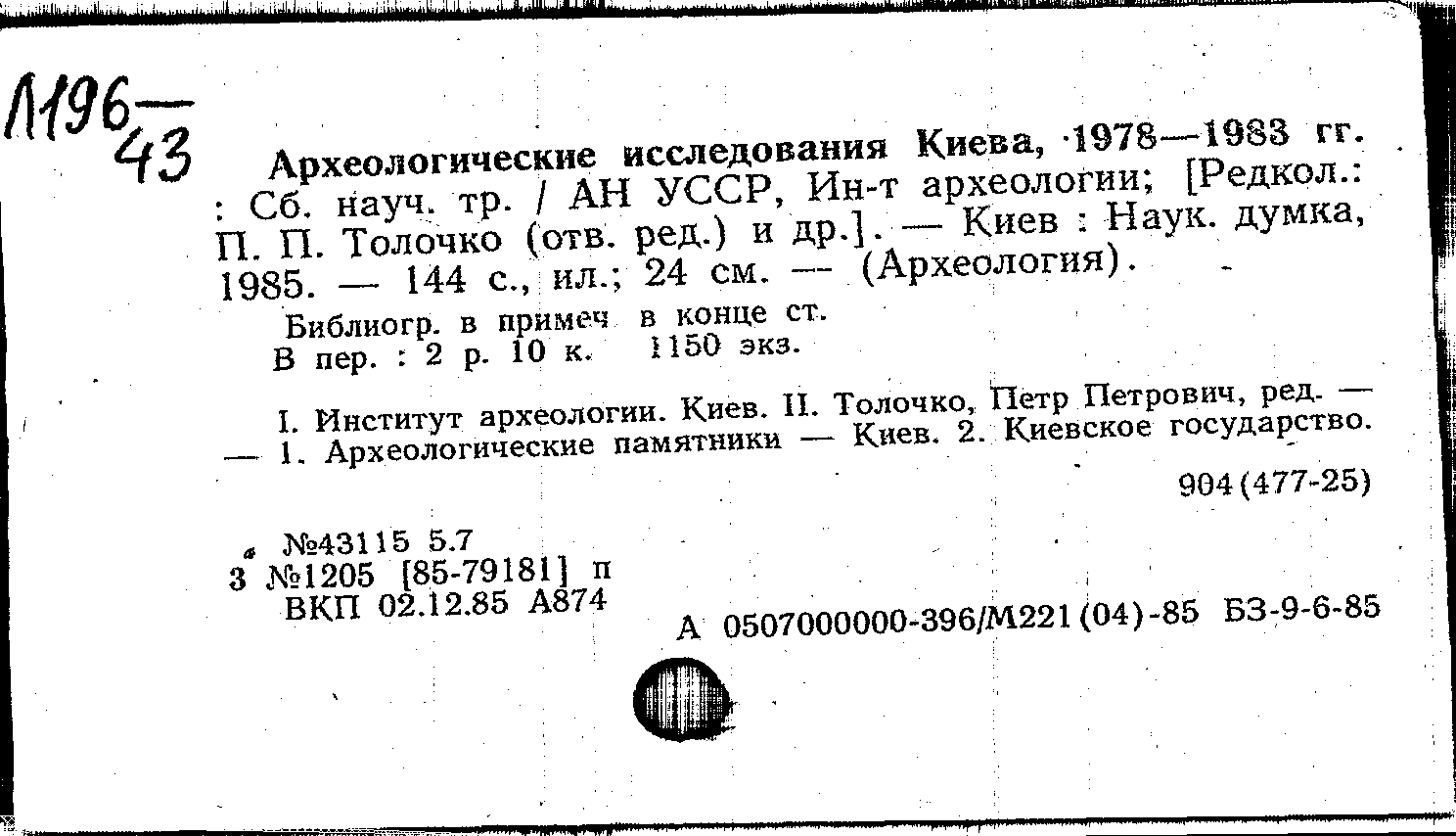 Л196—43

Археологические исследования Киева, 1978—1983 гг. : Сб. науч. тр. / АН УССР, Ин-т археологии; [Редкол.: П. П. Толочко (отв. ред.) и др.]. — Киев : Наук. думка, 1985. — 144 с., ил.; 24 см. — (Археология).

Библиогр. в примеч в конце ст.
В пер. : 2 р. 10 к. 1150 экз.

I. Институт археологии. Киев. II. Толочко, Петр Петрович, ред. — — 1. Археологические памятники — Киев. 2. Киевское государство.

904(477-25)

№43115 5.7
3 №1205 [85-79181] п
ВКП 02.12.85 А874

А 0507000000-396/М221(04)-85 БЗ-9-6-85